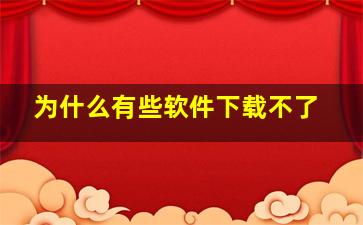 为什么有些软件下载不了